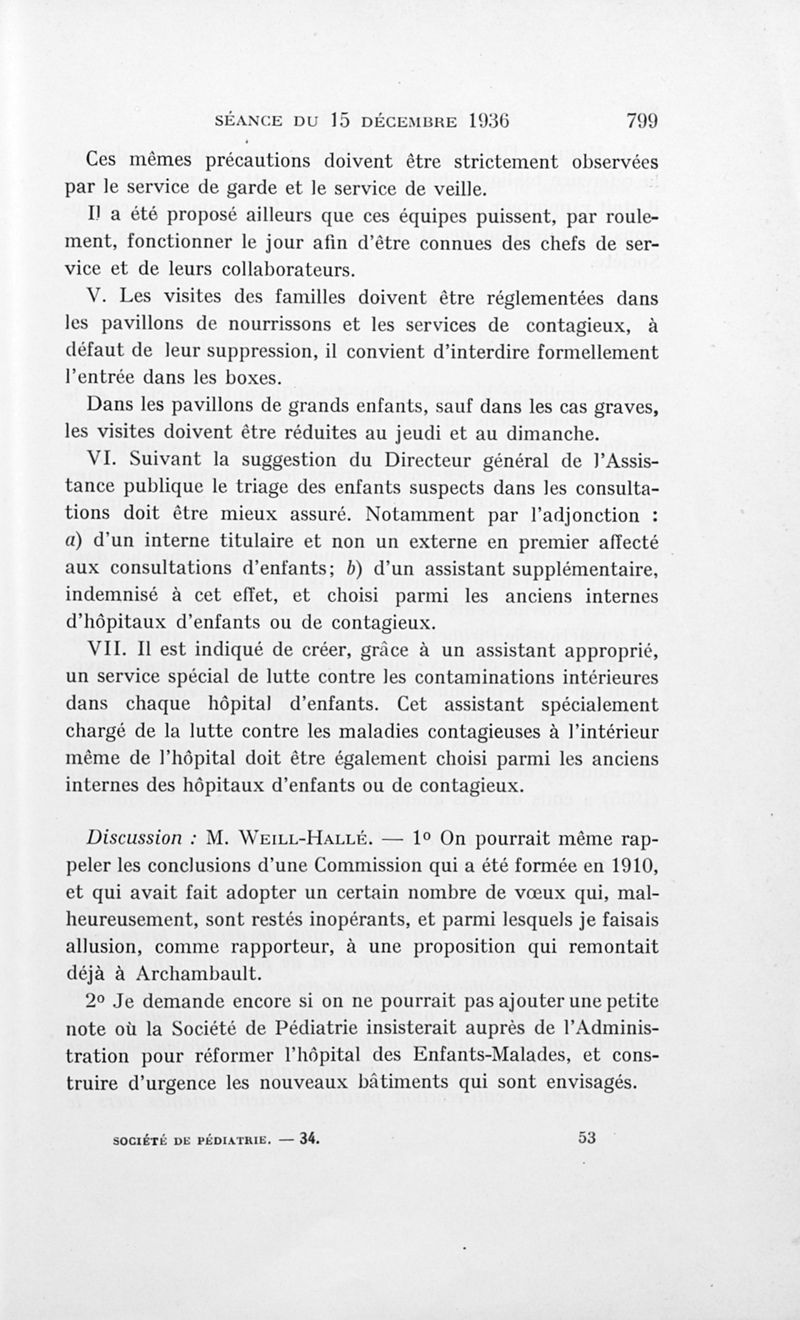 SÉANCE DU 15 DÉCEMBRE 1936 799

Ces mêmes précautions doivent être strictement observées par le service de garde et le service de veille.

Il a été proposé ailleurs que ces équipes puissent, par roulement, fonctionner le jour afin d'être connues des chefs de service et de leurs collaborateurs.

V. Les visites des familles doivent être réglementées dans les pavillons de nourrissons et les services de contagieux, à défaut de leur suppression, il convient d'interdire formellement l'entrée dans les boxes.

Dans les pavillons de grands enfants, sauf dans les cas graves, les visites doivent être réduites au jeudi et au dimanche.

VI. Suivant la suggestion du Directeur général de l'Assistance publique le triage des enfants suspects dans les consultations doit être mieux assuré. Notamment par l'adjonction : a) d'un interne titulaire et non un externe en premier affecté aux consultations d'enfants; b) d'un assistant supplémentaire, indemnisé à cet effet, et choisi parmi les anciens internes d'hôpitaux d'enfants ou de contagieux.

VII. Il est indiqué de créer, grâce à un assistant approprié, un service spécial de lutte contre les contaminations intérieures dans chaque hôpital d'enfants. Cet assistant spécialement chargé de la lutte contre les maladies contagieuses à l'intérieur même de l'hôpital doit être également choisi parmi les anciens internes des hôpitaux d'enfants ou de contagieux.

Discussion : M. WEILL-HALLÉ. — 1° On pourrait même rappeler les conclusions d'une Commission qui a été formée en 1910, et qui avait fait adopter un certain nombre de vœux qui, malheureusement, sont restés inopérants, et parmi lesquels je faisais allusion, comme rapporteur, à une proposition qui remontait déjà à Archambault.

2° Je demande encore si on ne pourrait pas ajouter une petite note où la Société de Pédiatrie insisterait auprès de l'Administration pour réformer l'hôpital des Enfants-Malades, et construire d'urgence les nouveaux bâtiments qui sont envisagés.

SOCIÉTÉ DE PÉDIATRIE. — 34. 53